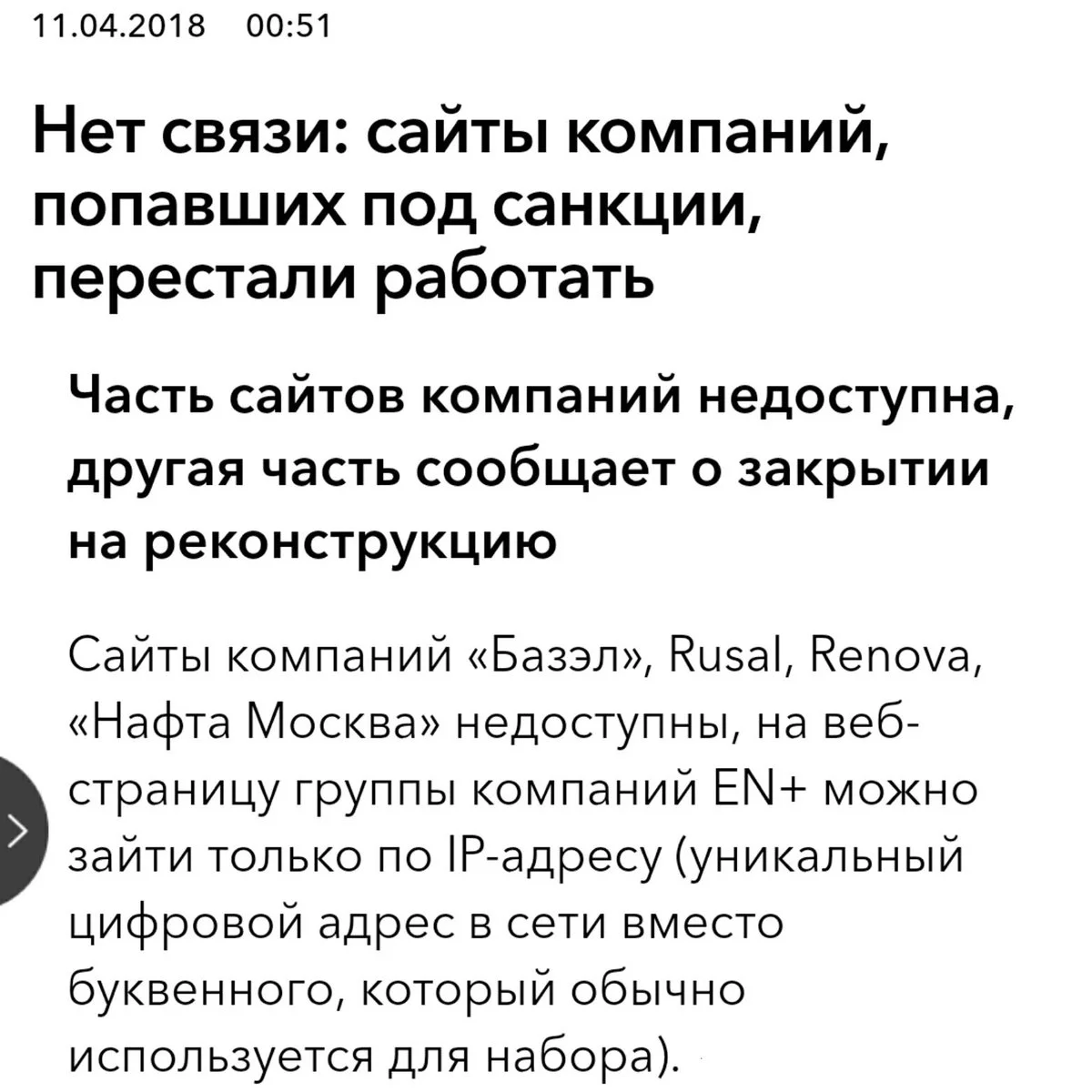 11.04.2018 00:51

Нет связи: сайты компаний, попавших под санкции, перестали работать

Часть сайтов компаний недоступна, другая часть сообщает о закрытии на реконструкцию

Сайты компаний «Базэл», Rusal, Renova, «Нафта Москва» недоступны, на веб-страницу группы компаний EN+ можно зайти только по IP-адресу (уникальный цифровой адрес в сети вместо буквенного, который обычно используется для набора).